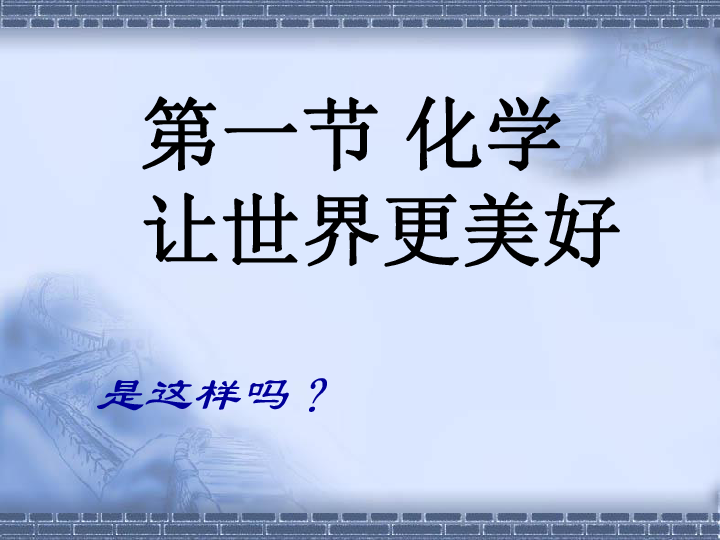 第一节 化学
让世界更美好

是这样吗？